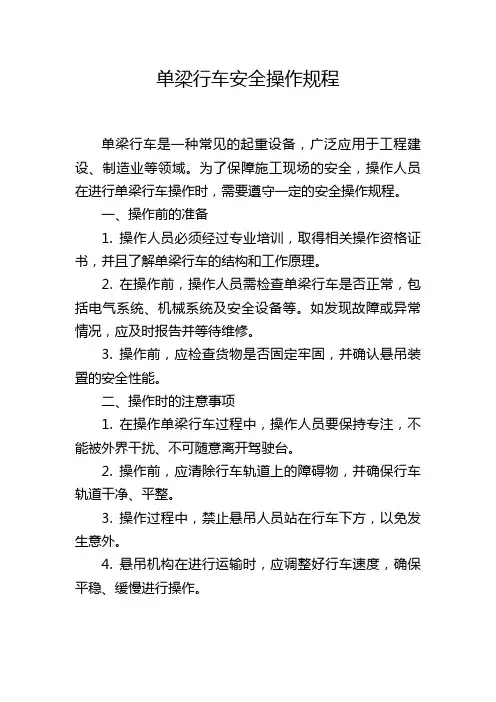 单梁行车安全操作规程

单梁行车是一种常见的起重设备，广泛应用于工程建设、制造业等领域。为了保障施工现场的安全，操作人员在进行单梁行车操作时，需要遵守一定的安全操作规程。

一、操作前的准备

1. 操作人员必须经过专业培训，取得相关操作资格证书，并且了解单梁行车的结构和工作原理。

2. 在操作前，操作人员需检查单梁行车是否正常，包括电气系统、机械系统及安全设备等。如发现故障或异常情况，应及时报告并等待维修。

3. 操作前，应检查货物是否固定牢固，并确认悬吊装置的安全性能。

二、操作时的注意事项

1. 在操作单梁行车过程中，操作人员要保持专注，不能被外界干扰、不可随意离开驾驶台。

2. 操作前，应清除行车轨道上的障碍物，并确保行车轨道干净、平整。

3. 操作过程中，禁止悬吊人员站在行车下方，以免发生意外。

4. 悬吊机构在进行运输时，应调整好行车速度，确保平稳、缓慢进行操作。